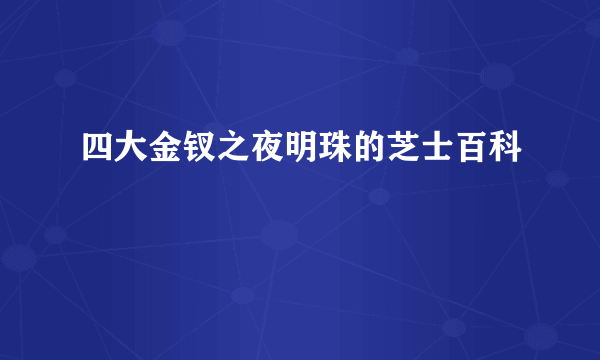 四大金钗之夜明珠的芝士百科